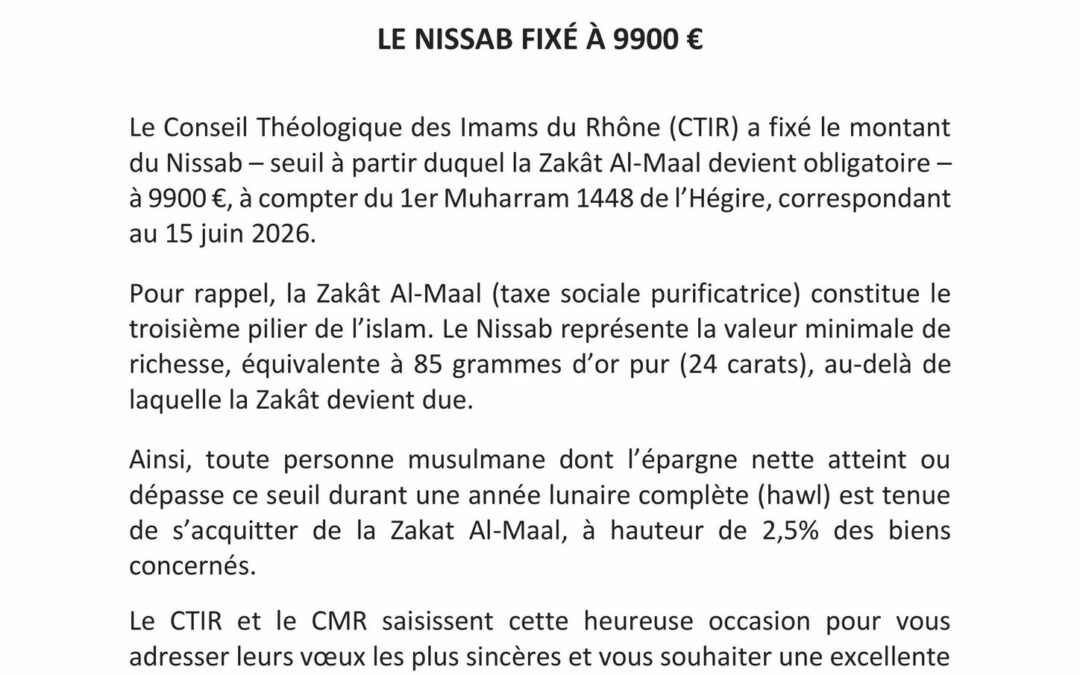 LE NISSAB FIXÉ À 9900 €

Le Conseil Théologique des Imams du Rhône (CTIR) a fixé le montant du Nissab – seuil à partir duquel la Zakât Al-Maal devient obligatoire – à 9900 €, à compter du 1er Muharram 1448 de l'Hégire, correspondant au 15 juin 2026.

Pour rappel, la Zakât Al-Maal (taxe sociale purificatrice) constitue le troisième pilier de l'islam. Le Nissab représente la valeur minimale de richesse, équivalente à 85 grammes d'or pur (24 carats), au-delà de laquelle la Zakât devient due.

Ainsi, toute personne musulmane dont l'épargne nette atteint ou dépasse ce seuil durant une année lunaire complète (hawl) est tenue de s'acquitter de la Zakat Al-Maal, à hauteur de 2,5% des biens concernés.

Le CTIR et le CMR saisissent cette heureuse occasion pour vous adresser leurs vœux les plus sincères et vous souhaiter une excellente